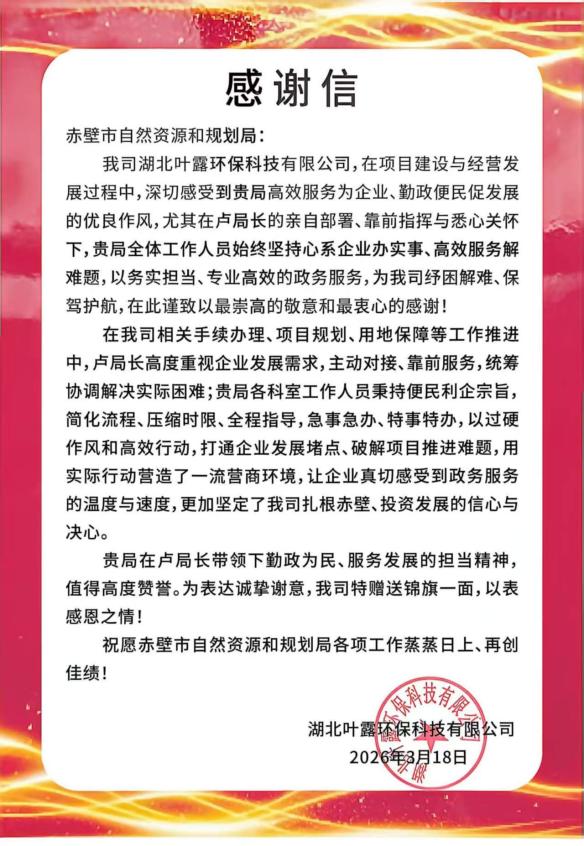 感谢信

赤壁市自然资源和规划局：

我司湖北叶露环保科技有限公司，在项目建设与经营发展过程中，深切感受到贵局高效服务为企业、勤政便民促发展的优良作风，尤其在卢局长的亲自部署、靠前指挥与悉心关怀下，贵局全体工作人员始终坚持心系企业办实事、高效服务解难题，以务实担当、专业高效的政务服务，为我司纾困解难、保驾护航，在此谨致以最崇高的敬意和最衷心的感谢！

在我司相关手续办理、项目规划、用地保障等工作推进中，卢局长高度重视企业发展需求，主动对接、靠前服务，统筹协调解决实际困难；贵局各科室工作人员秉持便民利企宗旨，简化流程、压缩时限、全程指导，急事急办、特事特办，以过硬作风和高效行动，打通企业发展堵点、破解项目推进难题，用实际行动营造了一流营商环境，让企业真切感受到政务服务的温度与速度，更加坚定了我司扎根赤壁、投资发展的信心与决心。

贵局在卢局长带领下勤政为民、服务发展的担当精神，值得高度赞誉。为表达诚挚谢意，我司特赠送锦旗一面，以表感恩之情！

祝愿赤壁市自然资源和规划局各项工作蒸蒸日上、再创佳绩！

湖北叶露环保科技有限公司
2026年3月18日

湖北叶露环保科技有限公司